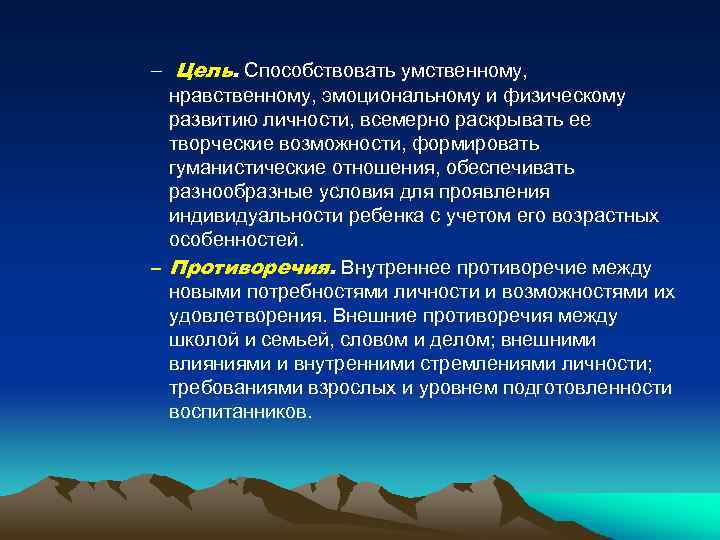 – Цель. Способствовать умственному, нравственному, эмоциональному и физическому развитию личности, всемерно раскрывать ее творческие возможности, формировать гуманистические отношения, обеспечивать разнообразные условия для проявления индивидуальности ребенка с учетом его возрастных особенностей.

– Противоречия. Внутреннее противоречие между новыми потребностями личности и возможностями их удовлетворения. Внешние противоречия между школой и семьей, словом и делом; внешними влияниями и внутренними стремлениями личности; требованиями взрослых и уровнем подготовленности воспитанников.